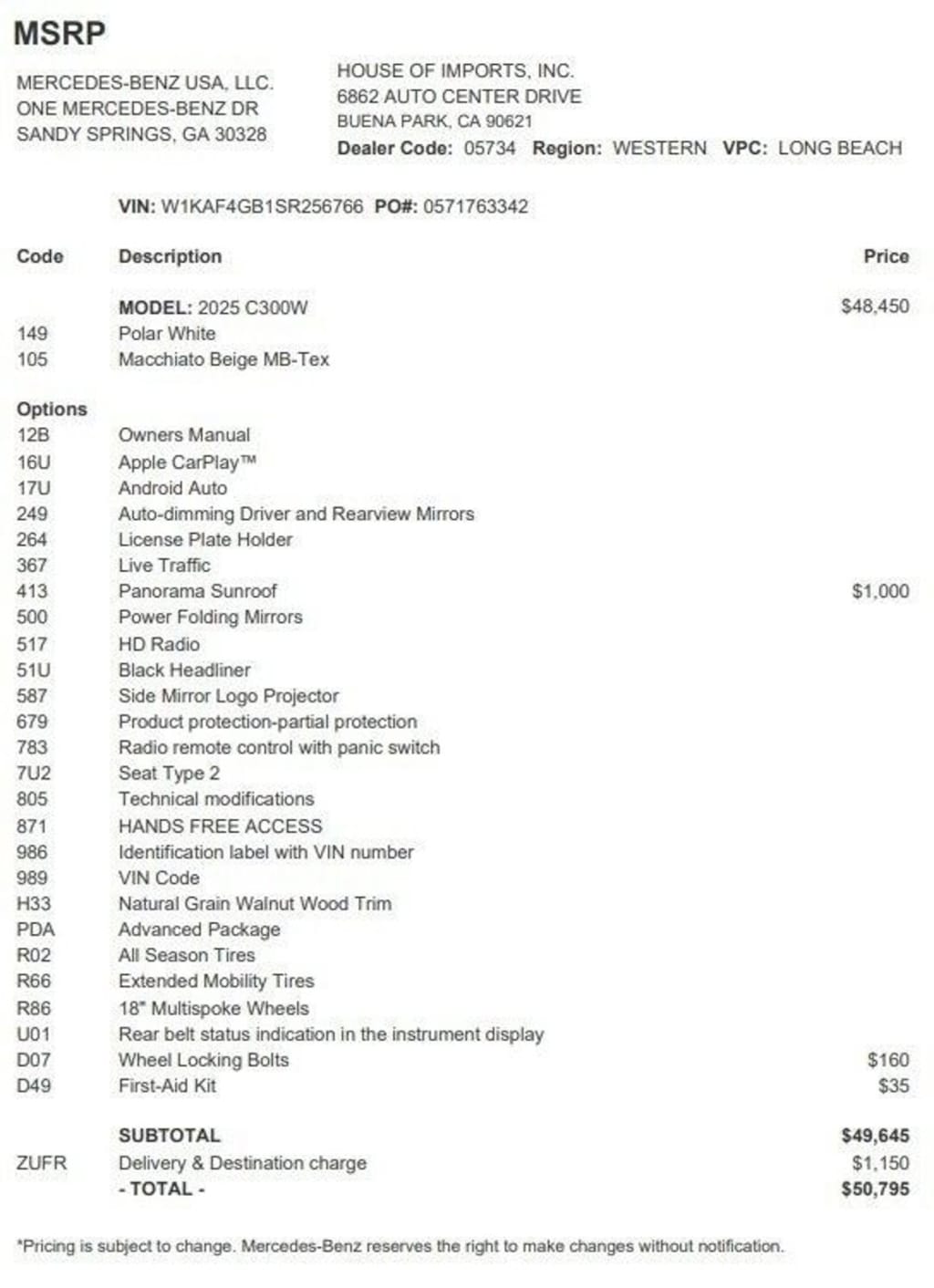 MSRP

MERCEDES-BENZ USA, LLC.
ONE MERCEDES-BENZ DR
SANDY SPRINGS, GA 30328

HOUSE OF IMPORTS, INC.
6862 AUTO CENTER DRIVE
BUENA PARK, CA 90621
Dealer Code: 05734 Region: WESTERN VPC: LONG BEACH

VIN: W1KAF4GB1SR256766 PO#: 0571763342

| Code | Description | Price |
|---|---|---|
| | MODEL: 2025 C300W | $48,450 |
| 149 | Polar White | |
| 105 | Macchiato Beige MB-Tex | |
| Options | | |
| 12B | Owners Manual | |
| 16U | Apple CarPlay™ | |
| 17U | Android Auto | |
| 249 | Auto-dimming Driver and Rearview Mirrors | |
| 264 | License Plate Holder | |
| 367 | Live Traffic | |
| 413 | Panorama Sunroof | $1,000 |
| 500 | Power Folding Mirrors | |
| 517 | HD Radio | |
| 51U | Black Headliner | |
| 587 | Side Mirror Logo Projector | |
| 679 | Product protection-partial protection | |
| 783 | Radio remote control with panic switch | |
| 7U2 | Seat Type 2 | |
| 805 | Technical modifications | |
| 871 | HANDS FREE ACCESS | |
| 986 | Identification label with VIN number | |
| 989 | VIN Code | |
| H33 | Natural Grain Walnut Wood Trim | |
| PDA | Advanced Package | |
| R02 | All Season Tires | |
| R66 | Extended Mobility Tires | |
| R86 | 18" Multispoke Wheels | |
| U01 | Rear belt status indication in the instrument display | |
| D07 | Wheel Locking Bolts | $160 |
| D49 | First-Aid Kit | $35 |
| | SUBTOTAL | $49,645 |
| ZUFR | Delivery & Destination charge | $1,150 |
| | - TOTAL - | $50,795 |

*Pricing is subject to change. Mercedes-Benz reserves the right to make changes without notification.